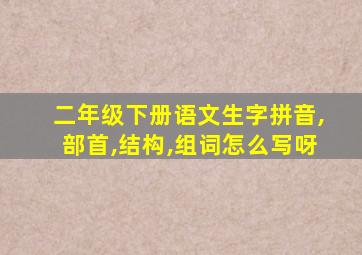 二年级下册语文生字拼音,部首,结构,组词怎么写呀